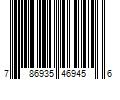 7 86935 46945 6